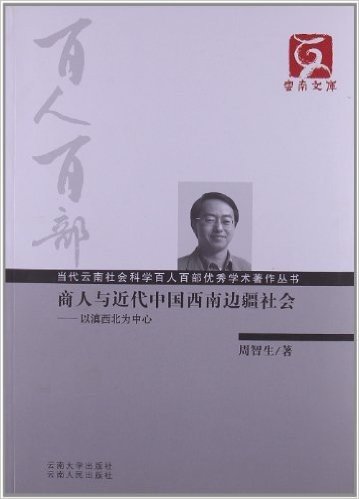 百人百部

云南文库

当代云南社会科学百人百部优秀学术著作丛书

商人与近代中国西南边疆社会

——以滇西北为中心

周智生/著

云南大学出版社
云南人民出版社